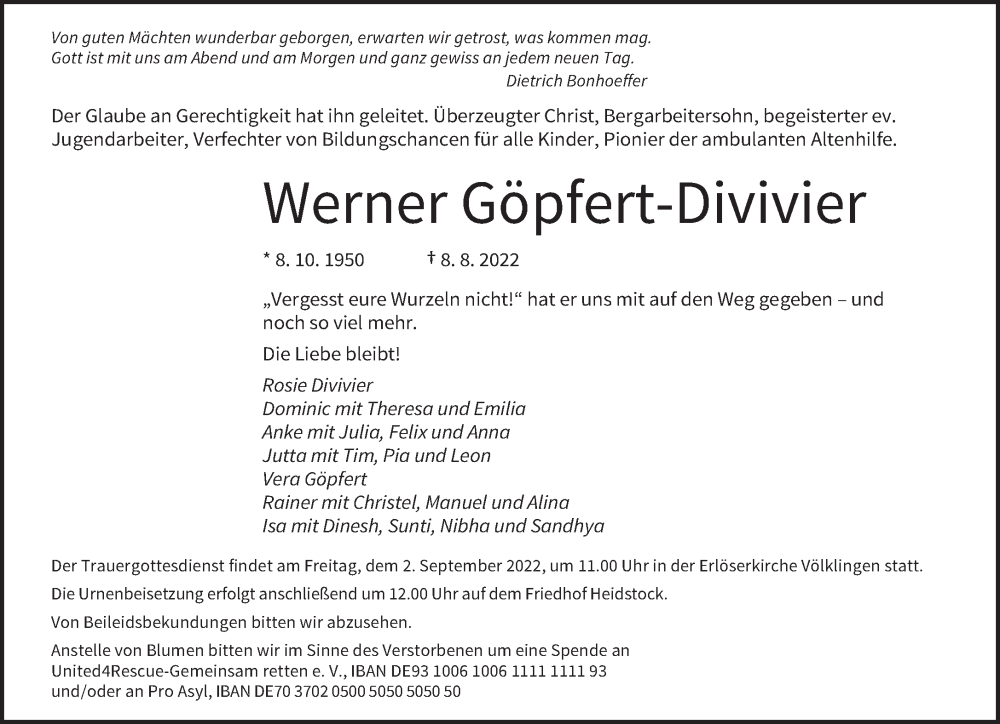 Von guten Mächten wunderbar geborgen, erwarten wir getrost, was kommen mag.
Gott ist mit uns am Abend und am Morgen und ganz gewiss an jedem neuen Tag.
Dietrich Bonhoeffer

Der Glaube an Gerechtigkeit hat ihn geleitet. Überzeugter Christ, Bergarbeitersohn, begeisterter ev. Jugendarbeiter, Verfechter von Bildungschancen für alle Kinder, Pionier der ambulanten Altenhilfe.

Werner Göpfert-Divivier

* 8. 10. 1950 † 8. 8. 2022

„Vergesst eure Wurzeln nicht!“ hat er uns mit auf den Weg gegeben – und noch so viel mehr.

Die Liebe bleibt!

Rosie Divivier
Dominic mit Theresa und Emilia
Anke mit Julia, Felix und Anna
Jutta mit Tim, Pia und Leon
Vera Göpfert
Rainer mit Christel, Manuel und Alina
Isa mit Dinesh, Sunti, Nibha und Sandhya

Der Trauergottesdienst findet am Freitag, dem 2. September 2022, um 11.00 Uhr in der Erlöserkirche Völklingen statt.

Die Urnenbeisetzung erfolgt anschließend um 12.00 Uhr auf dem Friedhof Heidstock.

Von Beileidsbekundungen bitten wir abzusehen.

Anstelle von Blumen bitten wir im Sinne des Verstorbenen um eine Spende an United4Rescue-Gemeinsam retten e. V., IBAN DE93 1006 1006 1111 1111 93 und/oder an Pro Asyl, IBAN DE70 3702 0500 5050 5050 50